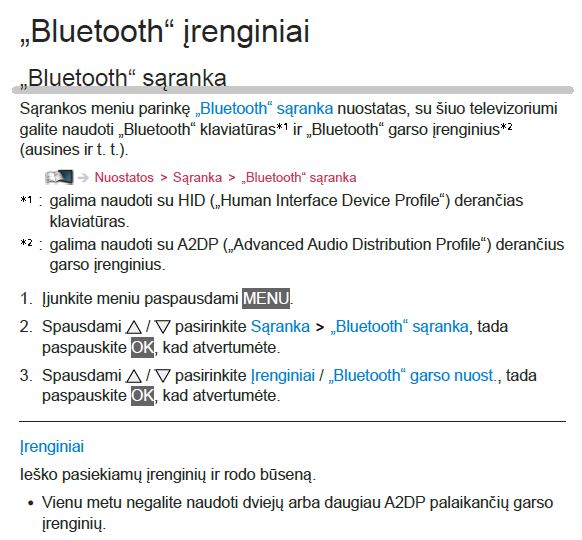 „Bluetooth“ įrenginiai

„Bluetooth“ sąranka

Sąrankos meniu parinkę „Bluetooth“ sąranka nuostatas, su šiuo televizoriumi galite naudoti „Bluetooth“ klaviatūras$^{*1}$ ir „Bluetooth“ garso įrenginius$^{*2}$ (ausines ir t. t.).

→ Nuostatos > Sąranka > „Bluetooth“ sąranka

$^{*1}$ : galima naudoti su HID („Human Interface Device Profile“) derančias klaviatūras.

$^{*2}$ : galima naudoti su A2DP („Advanced Audio Distribution Profile“) derančius garso įrenginius.

1. Įjunkite meniu paspausdami MENU.

2. Spausdami △ / ▽ pasirinkite Sąranka > „Bluetooth“ sąranka, tada paspauskite OK, kad atvertumėte.

3. Spausdami △ / ▽ pasirinkite Įrenginiai / „Bluetooth“ garso nuost., tada paspauskite OK, kad atvertumėte.

Įrenginiai

Ieško pasiekiamų įrenginių ir rodo būseną.

• Vienu metu negalite naudoti dviejų arba daugiau A2DP palaikančių garso įrenginių.